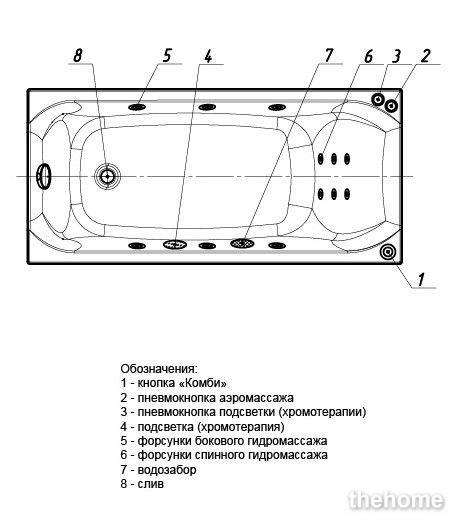 8 5 4 7 6 3 2

1

Обозначения:
1 - кнопка «Комби»
2 - пневмокнопка аэромассажа
3 - пневмокнопка подсветки (хромотерапии)
4 - подсветка (хромотерапия)
5 - форсунки бокового гидромассажа
6 - форсунки спинного гидромассажа
7 - водозабор
8 - слив

thehome